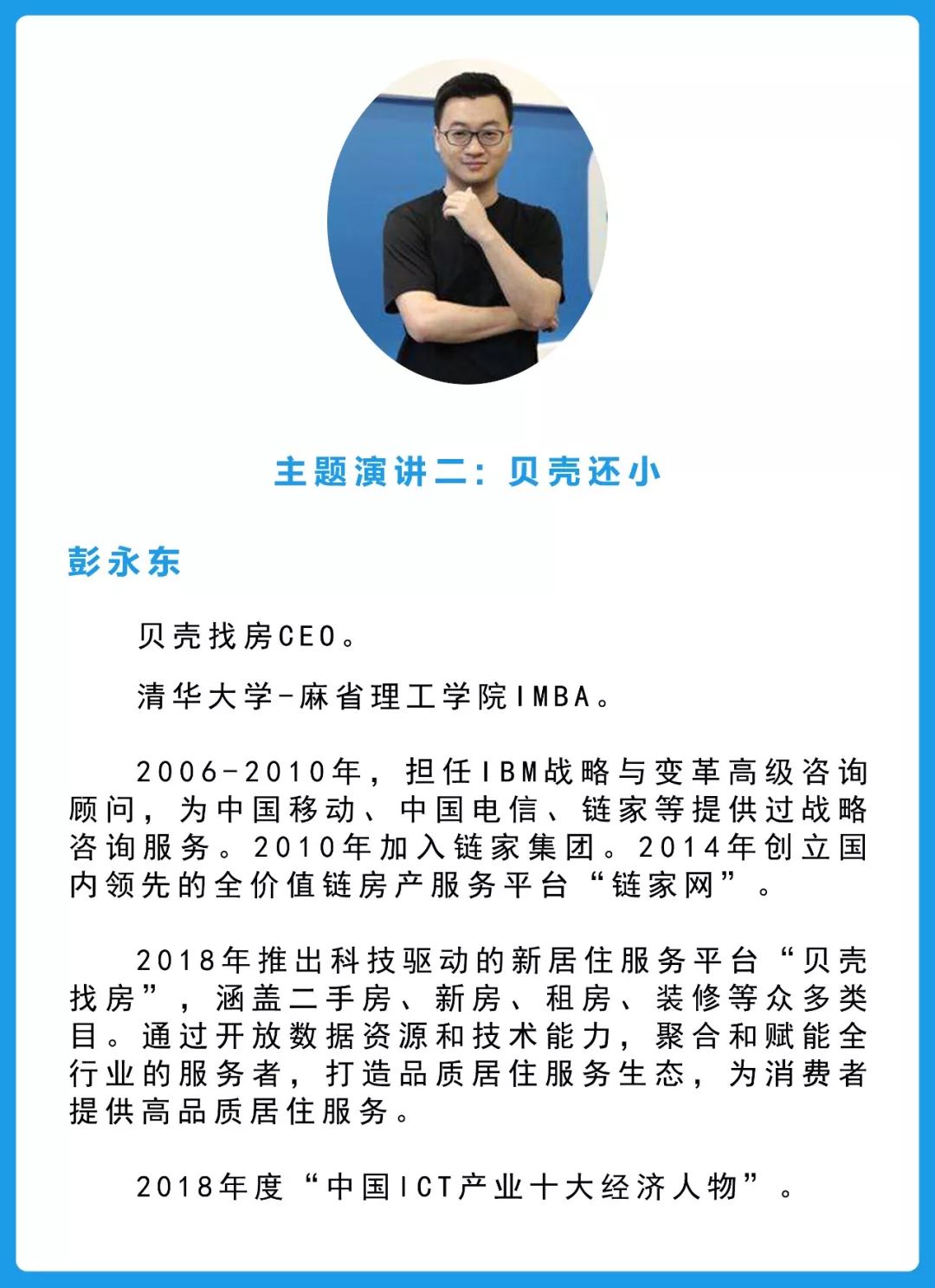 主题演讲二：贝壳还小

彭永东

贝壳找房CEO。

清华大学-麻省理工学院IMBA。

2006-2010年，担任IBM战略与变革高级咨询顾问，为中国移动、中国电信、链家等提供过战略咨询服务。2010年加入链家集团。2014年创立国内领先的全价值链房产服务平台“链家网”。

2018年推出科技驱动的新居住服务平台“贝壳找房”，涵盖二手房、新房、租房、装修等众多类目。通过开放数据资源和技术能力，聚合和赋能全行业的服务者，打造品质居住服务生态，为消费者提供高品质居住服务。

2018年度“中国ICT产业十大经济人物”。